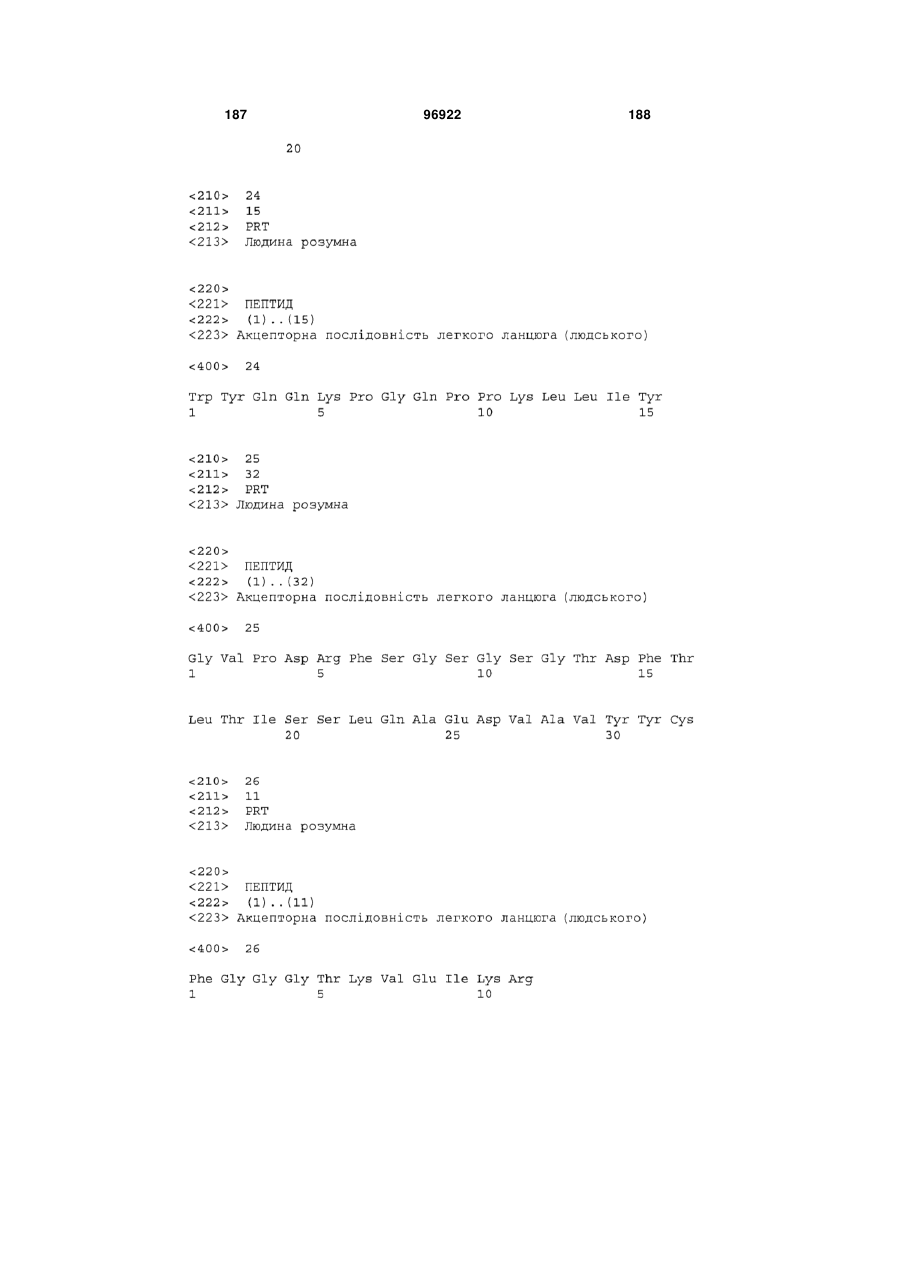 187 96922 188

20

<210> 24
<211> 15
<212> PRT
<213> Людина розумна

<220>
<221> ПЕПТИД
<222> (1)..(15)
<223> Акцепторна послідовність легкого ланцюга (людського)

<400> 24

Trp Tyr Gln Gln Lys Pro Gly Gln Pro Pro Lys Leu Leu Ile Tyr
1 5 10 15

<210> 25
<211> 32
<212> PRT
<213> Людина розумна

<220>
<221> ПЕПТИД
<222> (1)..(32)
<223> Акцепторна послідовність легкого ланцюга (людського)

<400> 25

Gly Val Pro Asp Arg Phe Ser Gly Ser Gly Ser Gly Thr Asp Phe Thr
1 5 10 15

Leu Thr Ile Ser Ser Leu Gln Ala Glu Asp Val Ala Val Tyr Tyr Cys
20 25 30

<210> 26
<211> 11
<212> PRT
<213> Людина розумна

<220>
<221> ПЕПТИД
<222> (1)..(11)
<223> Акцепторна послідовність легкого ланцюга (людського)

<400> 26

Phe Gly Gly Gly Thr Lys Val Glu Ile Lys Arg
1 5 10